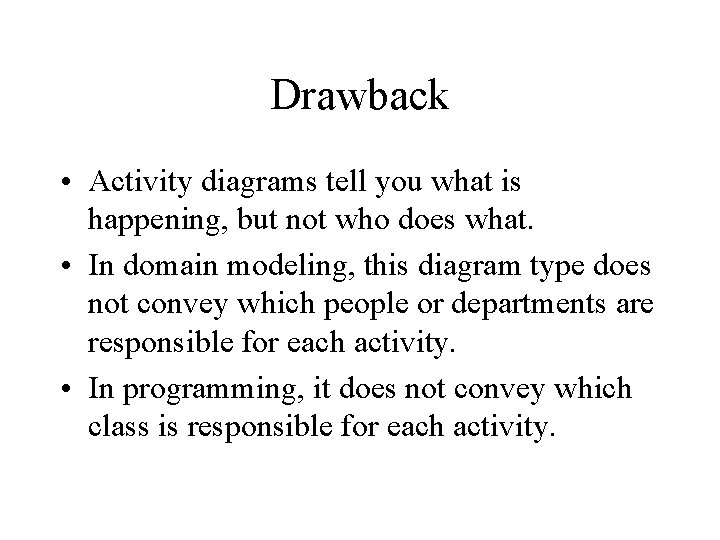 Drawback

• Activity diagrams tell you what is happening, but not who does what.

• In domain modeling, this diagram type does not convey which people or departments are responsible for each activity.

• In programming, it does not convey which class is responsible for each activity.